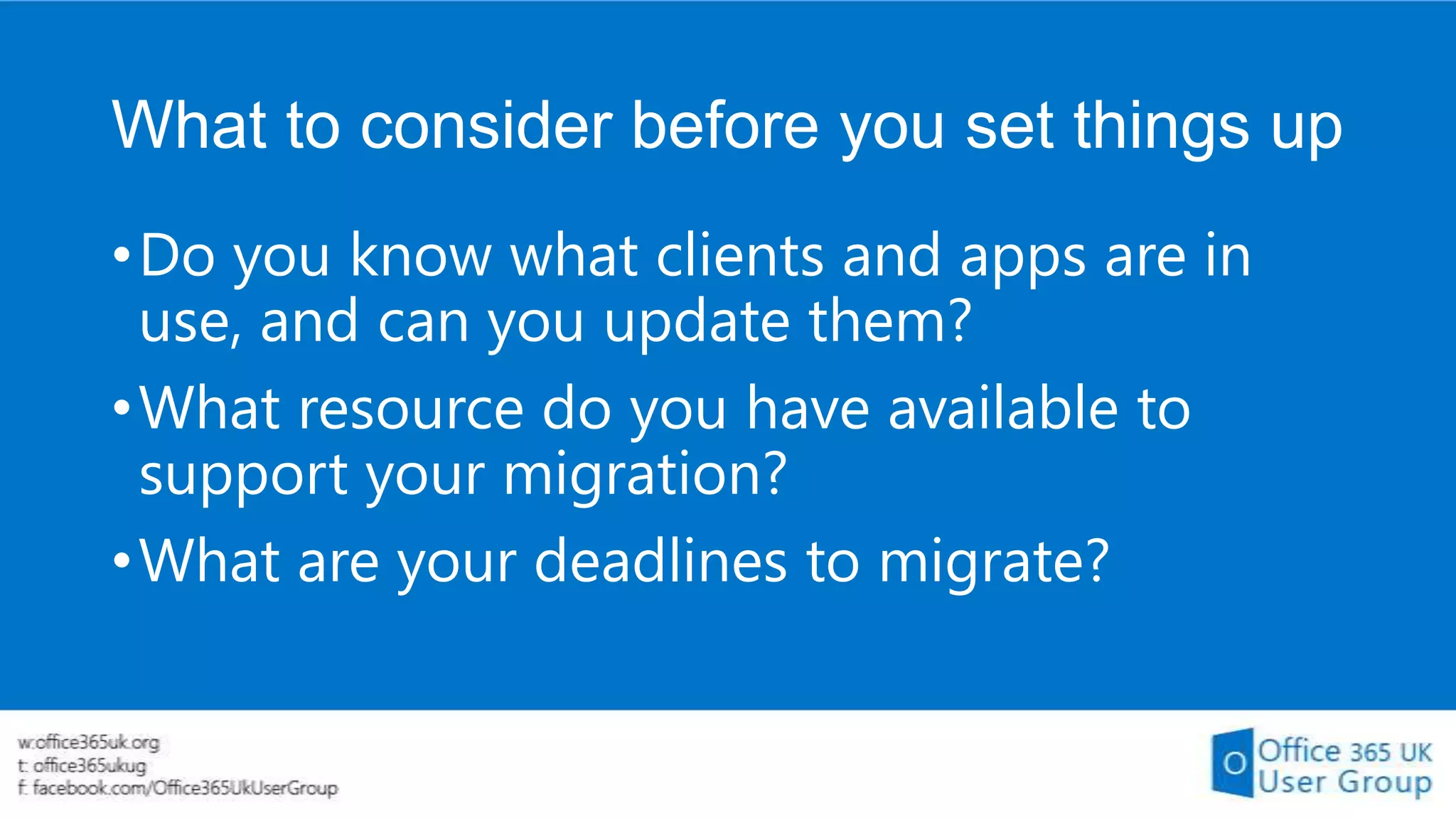 What to consider before you set things up

• Do you know what clients and apps are in use, and can you update them?
• What resource do you have available to support your migration?
• What are your deadlines to migrate?

w:office365uk.org
t: office365ukug
f: facebook.com/Office365UkUserGroup

O Office 365 UK User Group